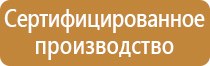 Сертифицированное производство